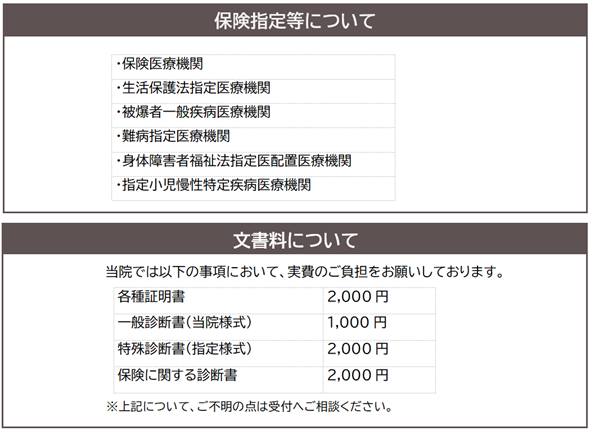 保険指定等について

・保険医療機関
・生活保護法指定医療機関
・被爆者一般疾病医療機関
・難病指定医療機関
・身体障害者福祉法指定医配置医療機関
・指定小児慢性特定疾病医療機関

文書料について

当院では以下の事項において、実費のご負担をお願いしております。

| 各種証明書 | 2,000円 |
|---|---|
| 一般診断書(当院様式) | 1,000円 |
| 特殊診断書(指定様式) | 2,000円 |
| 保険に関する診断書 | 2,000円 |

※上記について、ご不明の点は受付へご相談ください。